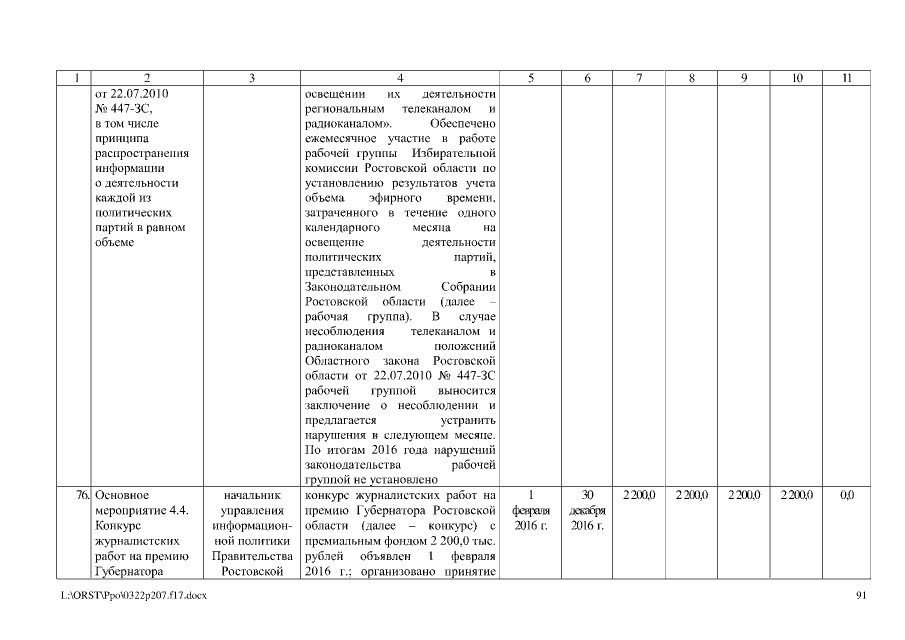 | 1 | 2 | 3 | 4 | 5 | 6 | 7 | 8 | 9 | 10 | 11 |
|---|---|---|---|---|---|---|---|---|---|---|
| | от 22.07.2010 № 447-ЗС, в том числе принципа распространения информации о деятельности каждой из политических партий в равном объеме | | освещении их деятельности региональным телеканалом и радиоканалом». Обеспечено ежемесячное участие в работе рабочей группы Избирательной комиссии Ростовской области по установлению результатов учета объема эфирного времени, затраченного в течение одного календарного месяца на освещение деятельности политических партий, представленных в Законодательном Собрании Ростовской области (далее – рабочая группа). В случае несоблюдения телеканалом и радиоканалом положений Областного закона Ростовской области от 22.07.2010 № 447-ЗС рабочей группой выносится заключение о несоблюдении и предлагается устранить нарушения в следующем месяце. По итогам 2016 года нарушений законодательства рабочей группой не установлено | | | | | | | |
| 76. | Основное мероприятие 4.4. Конкурс журналистских работ на премию Губернатора | начальник управления информационной политики Правительства Ростовской | конкурс журналистских работ на премию Губернатора Ростовской области (далее – конкурс) с премиальным фондом 2 200,0 тыс. рублей объявлен 1 февраля 2016 г.; организовано принятие | 1 февраля 2016 г. | 30 декабря 2016 г. | 2 200,0 | 2 200,0 | 2 200,0 | 2 200,0 | 0,0 |

L:\ORST\Ppo\0322p207.f17.docx 91